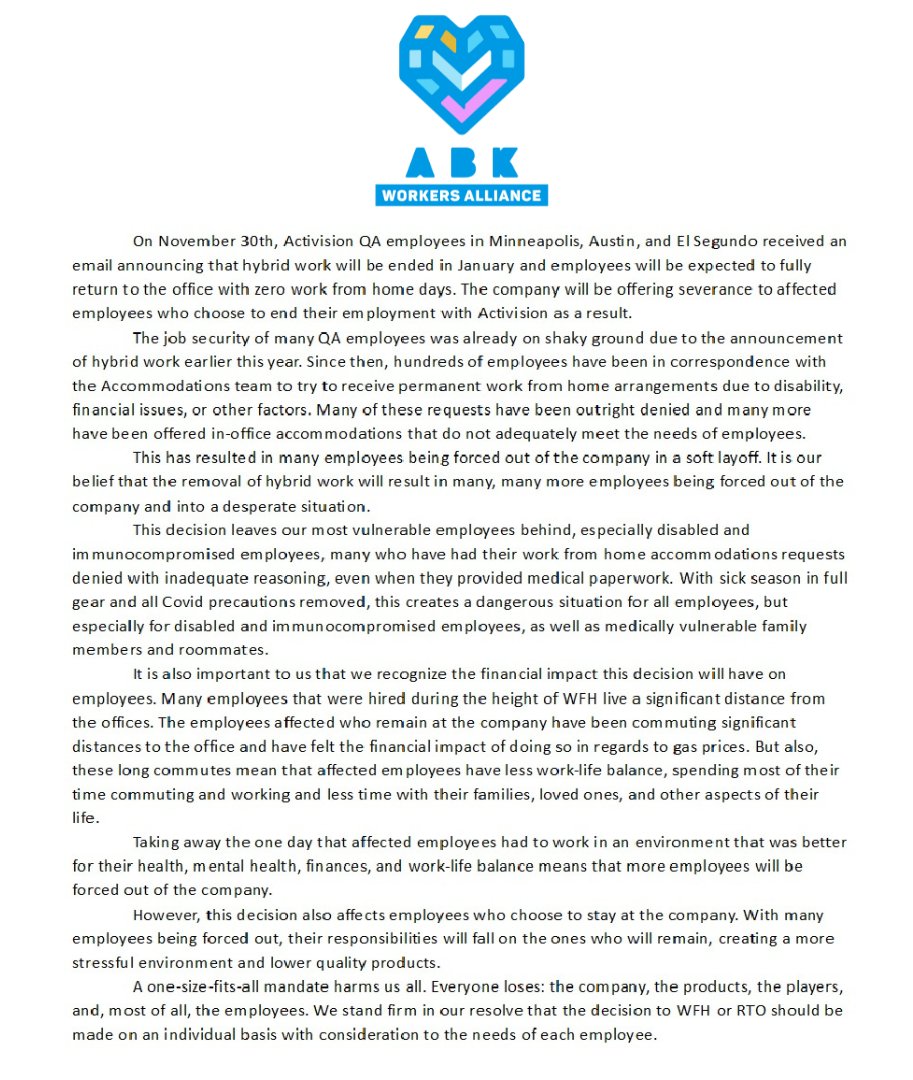 ABK
WORKERS ALLIANCE

On November 30th, Activision QA employees in Minneapolis, Austin, and El Segundo received an email announcing that hybrid work will be ended in January and employees will be expected to fully return to the office with zero work from home days. The company will be offering severance to affected employees who choose to end their employment with Activision as a result.

The job security of many QA employees was already on shaky ground due to the announcement of hybrid work earlier this year. Since then, hundreds of employees have been in correspondence with the Accommodations team to try to receive permanent work from home arrangements due to disability, financial issues, or other factors. Many of these requests have been outright denied and many more have been offered in-office accommodations that do not adequately meet the needs of employees.

This has resulted in many employees being forced out of the company in a soft layoff. It is our belief that the removal of hybrid work will result in many, many more employees being forced out of the company and into a desperate situation.

This decision leaves our most vulnerable employees behind, especially disabled and immunocompromised employees, many who have had their work from home accommodations requests denied with inadequate reasoning, even when they provided medical paperwork. With sick season in full gear and all Covid precautions removed, this creates a dangerous situation for all employees, but especially for disabled and immunocompromised employees, as well as medically vulnerable family members and roommates.

It is also important to us that we recognize the financial impact this decision will have on employees. Many employees that were hired during the height of WFH live a significant distance from the offices. The employees affected who remain at the company have been commuting significant distances to the office and have felt the financial impact of doing so in regards to gas prices. But also, these long commutes mean that affected employees have less work-life balance, spending most of their time commuting and working and less time with their families, loved ones, and other aspects of their life.

Taking away the one day that affected employees had to work in an environment that was better for their health, mental health, finances, and work-life balance means that more employees will be forced out of the company.

However, this decision also affects employees who choose to stay at the company. With many employees being forced out, their responsibilities will fall on the ones who will remain, creating a more stressful environment and lower quality products.

A one-size-fits-all mandate harms us all. Everyone loses: the company, the products, the players, and, most of all, the employees. We stand firm in our resolve that the decision to WFH or RTO should be made on an individual basis with consideration to the needs of each employee.